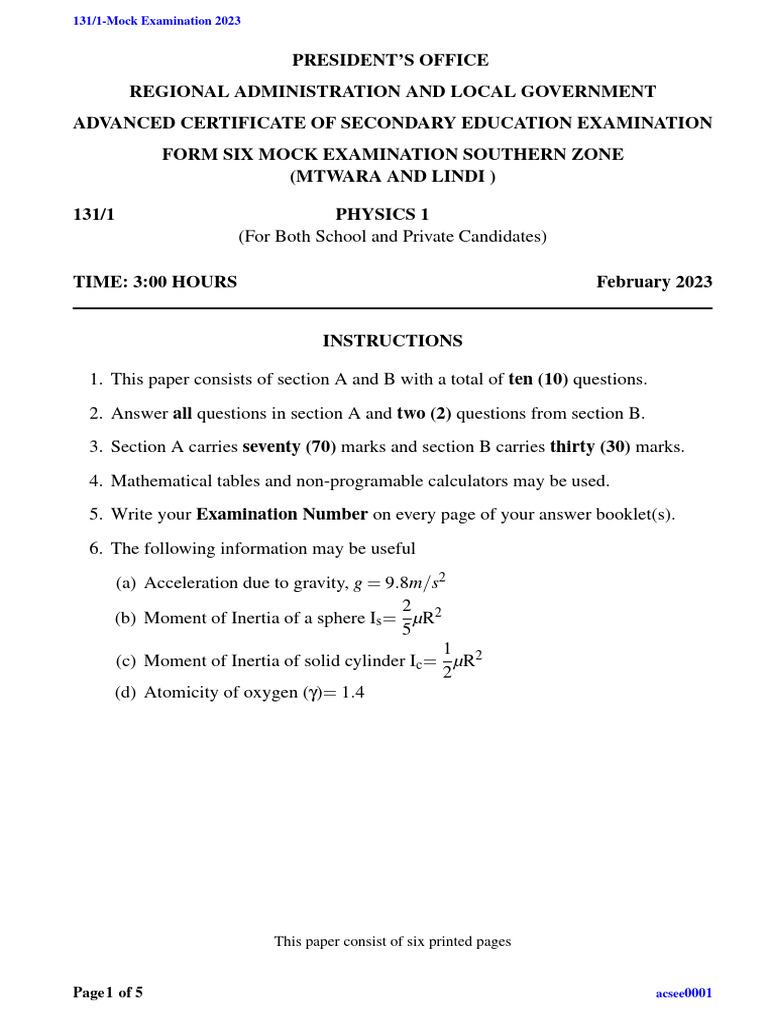 131/1-Mock Examination 2023

PRESIDENT'S OFFICE

REGIONAL ADMINISTRATION AND LOCAL GOVERNMENT

ADVANCED CERTIFICATE OF SECONDARY EDUCATION EXAMINATION

FORM SIX MOCK EXAMINATION SOUTHERN ZONE
(MTWARA AND LINDI )

131/1 PHYSICS 1
(For Both School and Private Candidates)

TIME: 3:00 HOURS February 2023

INSTRUCTIONS

1. This paper consists of section A and B with a total of ten (10) questions.

2. Answer all questions in section A and two (2) questions from section B.

3. Section A carries seventy (70) marks and section B carries thirty (30) marks.

4. Mathematical tables and non-programable calculators may be used.

5. Write your Examination Number on every page of your answer booklet(s).

6. The following information may be useful

(a) Acceleration due to gravity, $g = 9.8m/s^2$

(b) Moment of Inertia of a sphere $I_s = \frac{2}{5}\mu R^2$

(c) Moment of Inertia of solid cylinder $I_c = \frac{1}{2}\mu R^2$

(d) Atomicity of oxygen ($\gamma$)= 1.4

This paper consist of six printed pages

Page1 of 5 acsee0001